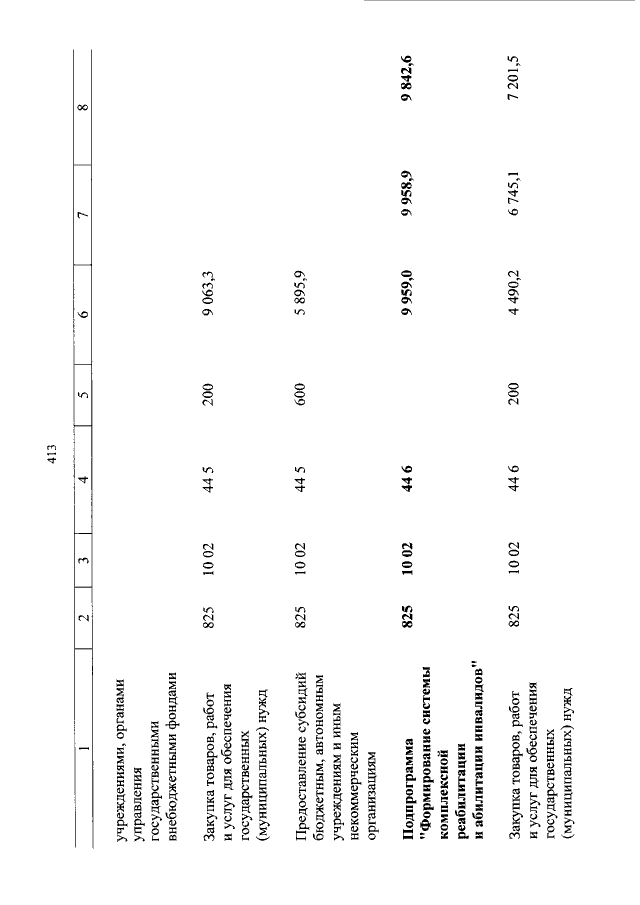 413

| 1 | 2 | 3 | 4 | 5 | 6 | 7 | 8 |
|---|---|---|---|---|---|---|---|
| учреждениями, органами управления государственными внебюджетными фондами | | | | | | | |
| Закупка товаров, работ и услуг для обеспечения государственных (муниципальных) нужд | 825 | 10 02 | 44 5 | 200 | 9 063,3 | | |
| Предоставление субсидий бюджетным, автономным учреждениям и иным некоммерческим организациям | 825 | 10 02 | 44 5 | 600 | 5 895,9 | | |
| Подпрограмма "Формирование системы комплексной реабилитации и абилитации инвалидов" | 825 | 10 02 | 44 6 | | 9 959,0 | 9 958,9 | 9 842,6 |
| Закупка товаров, работ и услуг для обеспечения государственных (муниципальных) нужд | 825 | 10 02 | 44 6 | 200 | 4 490,2 | 6 745,1 | 7 201,5 |